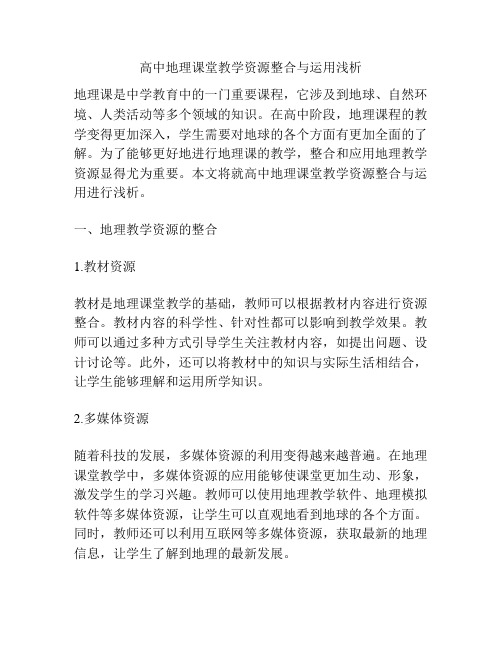 高中地理课堂教学资源整合与运用浅析

地理课是中学教育中的一门重要课程，它涉及到地球、自然环境、人类活动等多个领域的知识。在高中阶段，地理课程的教学变得更加深入，学生需要对地球的各个方面有更加全面的了解。为了能够更好地进行地理课的教学，整合和应用地理教学资源显得尤为重要。本文将就高中地理课堂教学资源整合与运用进行浅析。

一、地理教学资源的整合

1.教材资源

教材是地理课堂教学的基础，教师可以根据教材内容进行资源整合。教材内容的科学性、针对性都可以影响到教学效果。教师可以通过多种方式引导学生关注教材内容，如提出问题、设计讨论等。此外，还可以将教材中的知识与实际生活相结合，让学生能够理解和运用所学知识。

2.多媒体资源

随着科技的发展，多媒体资源的利用变得越来越普遍。在地理课堂教学中，多媒体资源的应用能够使课堂更加生动、形象，激发学生的学习兴趣。教师可以使用地理教学软件、地理模拟软件等多媒体资源，让学生可以直观地看到地球的各个方面。同时，教师还可以利用互联网等多媒体资源，获取最新的地理信息，让学生了解到地理的最新发展。